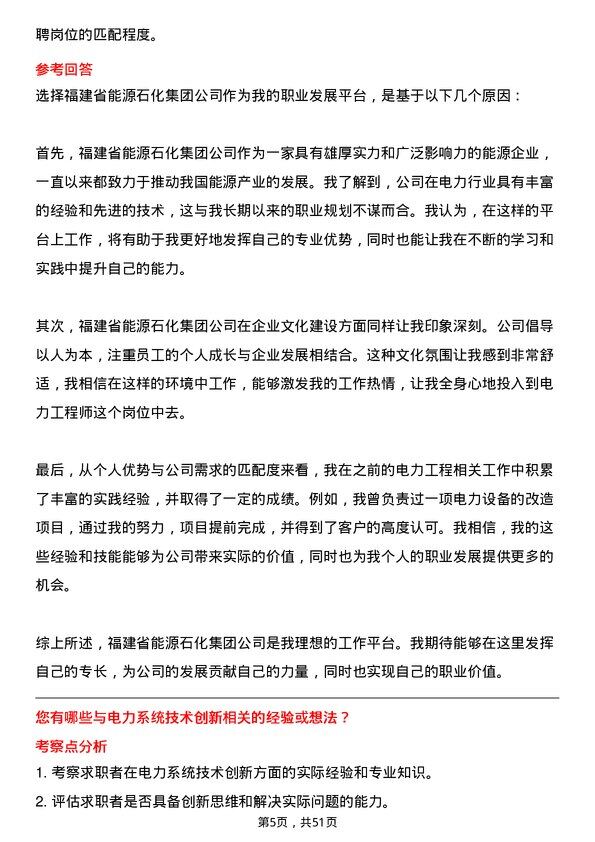 聘岗位的匹配程度。

参考回答

选择福建省能源石化集团公司作为我的职业发展平台，是基于以下几个原因：

首先，福建省能源石化集团公司作为一家具有雄厚实力和广泛影响力的能源企业，一直以来都致力于推动我国能源产业的发展。我了解到，公司在电力行业具有丰富的经验和先进的技术，这与我长期以来的职业规划不谋而合。我认为，在这样的平台上工作，将有助于我更好地发挥自己的专业优势，同时也能让我在不断的学习和实践中提升自己的能力。

其次，福建省能源石化集团公司在企业文化建设方面同样让我印象深刻。公司倡导以人为本，注重员工的个人成长与企业发展相结合。这种文化氛围让我感到非常舒适，我相信在这样的环境中工作，能够激发我的工作热情，让我全身心地投入到电力工程师这个岗位中去。

最后，从个人优势与公司需求的匹配度来看，我在之前的电力工程相关工作中积累了丰富的实践经验，并取得了一定的成绩。例如，我曾负责过一项电力设备的改造项目，通过我的努力，项目提前完成，并得到了客户的高度认可。我相信，我的这些经验和技能能够为公司带来实际的价值，同时也为我个人的职业发展提供更多的机会。

综上所述，福建省能源石化集团公司是我理想的工作平台。我期待能够在这里发挥自己的专长，为公司的发展贡献自己的力量，同时也实现自己的职业价值。

您有哪些与电力系统技术创新相关的经验或想法？

考察点分析

1. 考察求职者在电力系统技术创新方面的实际经验和专业知识。

2. 评估求职者是否具备创新思维和解决实际问题的能力。

第5页，共51页